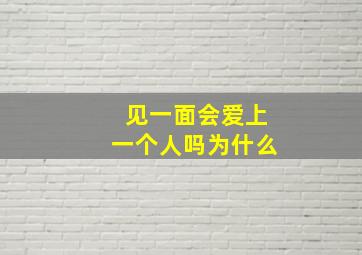 见一面会爱上
一个人吗为什么